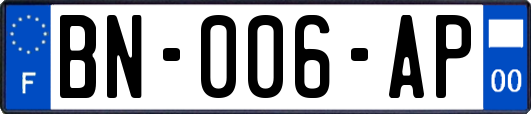 F
BN-006-AP
00